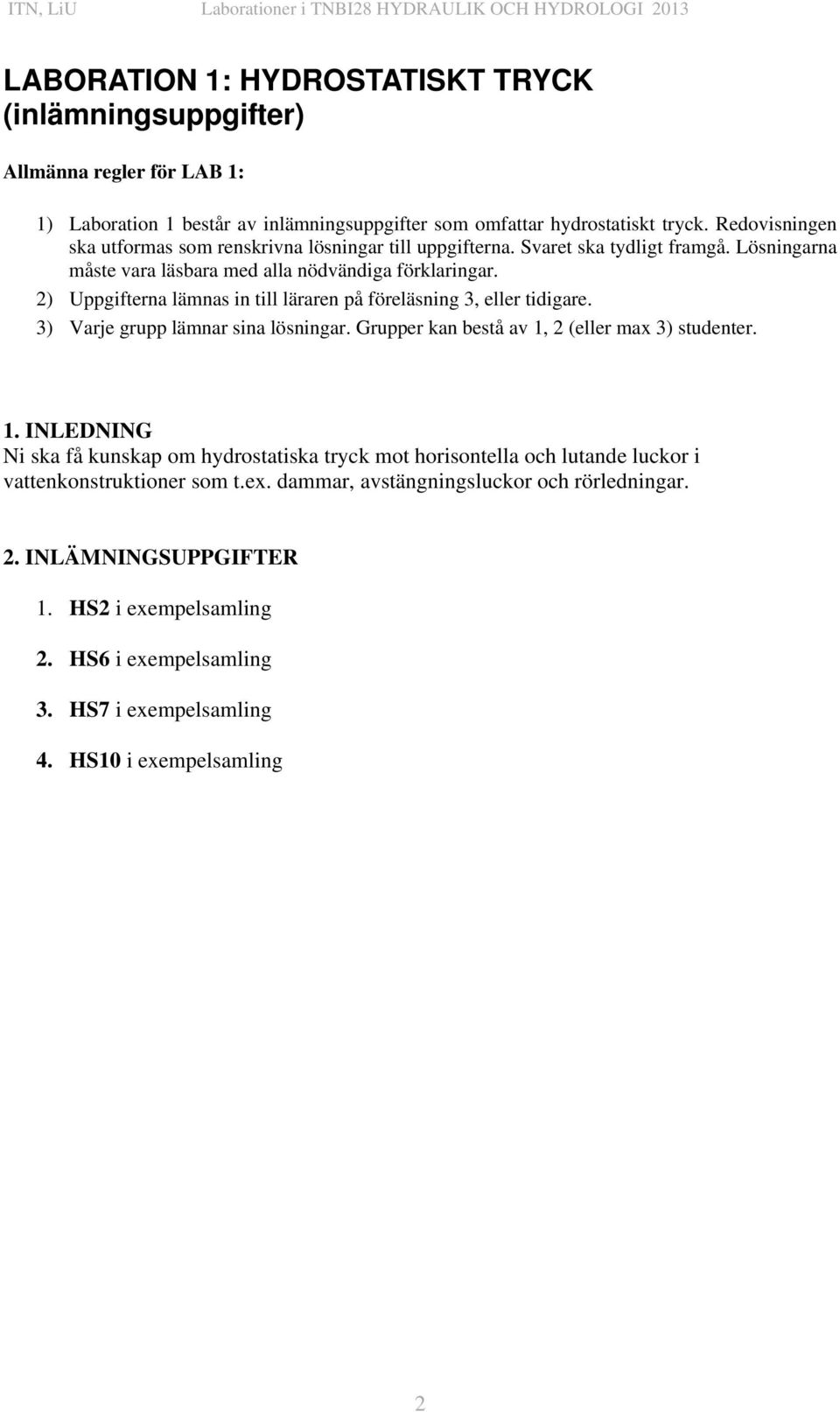 ITN, LiU Laborationer i TNBI28 HYDRAULIK OCH HYDROLOGI 2013

LABORATION 1: HYDROSTATISKT TRYCK (inlämningsuppgifter)

Allmänna regler för LAB 1:

1) Laboration 1 består av inlämningsuppgifter som omfattar hydrostatiskt tryck. Redovisningen ska utformas som renskrivna lösningar till uppgifterna. Svaret ska tydligt framgå. Lösningarna måste vara läsbara med alla nödvändiga förklaringar.
2) Uppgifterna lämnas in till läraren på föreläsning 3, eller tidigare.
3) Varje grupp lämnar sina lösningar. Grupper kan bestå av 1, 2 (eller max 3) studenter.

1. INLEDNING
Ni ska få kunskap om hydrostatiska tryck mot horisontella och lutande luckor i vattenkonstruktioner som t.ex. dammar, avstängningsluckor och rörledningar.

2. INLÄMNINGSUPPGIFTER

1. HS2 i exempelsamling

2. HS6 i exempelsamling

3. HS7 i exempelsamling

4. HS10 i exempelsamling

2